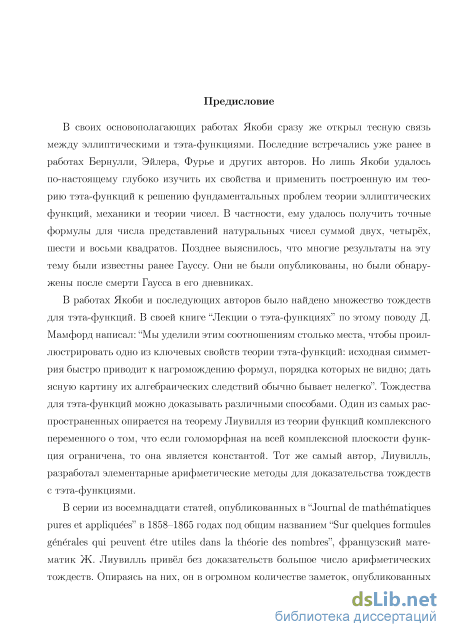 Предисловие

В своих основополагающих работах Якоби сразу же открыл тесную связь между эллиптическими и тэта-функциями. Последние встречались уже ранее в работах Бернулли, Эйлера, Фурье и других авторов. Но лишь Якоби удалось по-настоящему глубоко изучить их свойства и применить построенную им теорию тэта-функций к решению фундаментальных проблем теории эллиптических функций, механики и теории чисел. В частности, ему удалось получить точные формулы для числа представлений натуральных чисел суммой двух, четырёх, шести и восьми квадратов. Позднее выяснилось, что многие результаты на эту тему были известны ранее Гауссу. Они не были опубликованы, но были обнаружены после смерти Гаусса в его дневниках.

В работах Якоби и последующих авторов было найдено множество тождеств для тэта-функций. В своей книге "Лекции о тэта-функциях" по этому поводу Д. Мамфорд написал: "Мы уделили этим соотношениям столько места, чтобы проиллюстрировать одно из ключевых свойств теории тэта-функций: исходная симметрия быстро приводит к нагромождению формул, порядка которых не видно; дать ясную картину их алгебраических следствий обычно бывает нелегко". Тождества для тэта-функций можно доказывать различными способами. Один из самых распространенных опирается на теорему Лиувилля из теории функций комплексного переменного о том, что если голоморфная на всей комплексной плоскости функция ограничена, то она является константой. Тот же самый автор, Лиувилль, разработал элементарные арифметические методы для доказательства тождеств с тэта-функциями.

В серии из восемнадцати статей, опубликованных в "Journal de mathématiques pures et appliquées" в 1858–1865 годах под общим названием "Sur quelques formules générales qui peuvent être utiles dans la théorie des nombres", французский математик Ж. Лиувилль привёл без доказательств большое число арифметических тождеств. Опираясь на них, он в огромном количестве заметок, опубликованных

dsLib.net
библиотека диссертаций